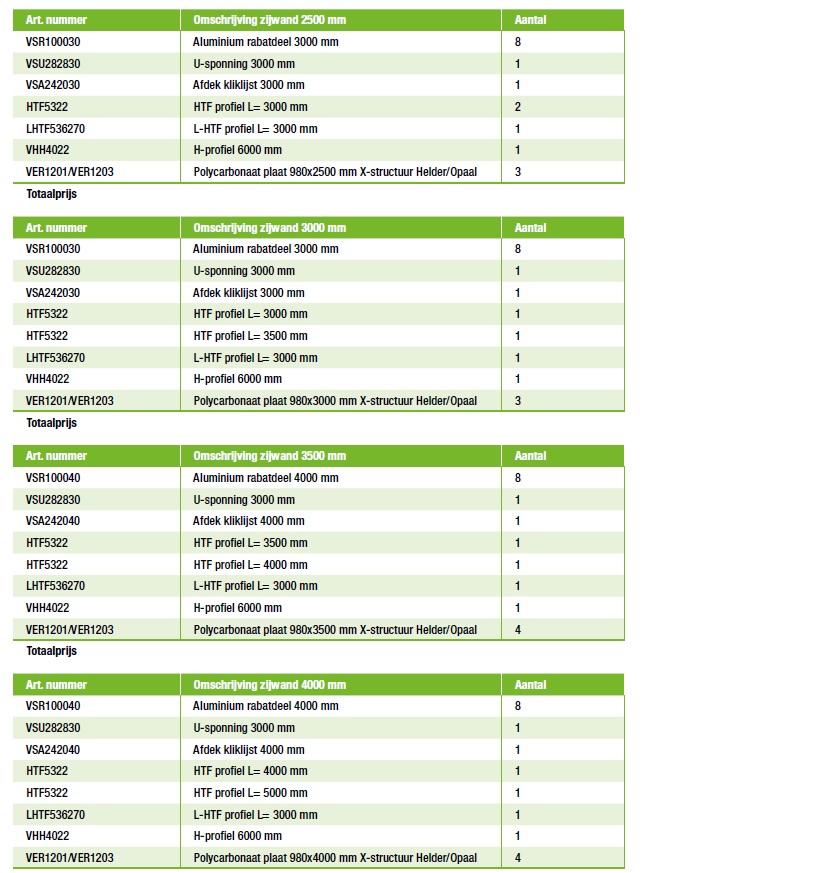 | Art. nummer | Omschrijving zijwand 2500 mm | Aantal |
|---|---|---|
| VSR100030 | Aluminium rabatdeel 3000 mm | 8 |
| VSU282830 | U-sponning 3000 mm | 1 |
| VSA242030 | Afdek kliklijst 3000 mm | 1 |
| HTF5322 | HTF profiel L= 3000 mm | 2 |
| LHTF536270 | L-HTF profiel L= 3000 mm | 1 |
| VHH4022 | H-profiel 6000 mm | 1 |
| VER1201/VER1203 | Polycarbonaat plaat 980x2500 mm X-structuur Helder/Opaal | 3 |

Totaalprijs

| Art. nummer | Omschrijving zijwand 3000 mm | Aantal |
|---|---|---|
| VSR100030 | Aluminium rabatdeel 3000 mm | 8 |
| VSU282830 | U-sponning 3000 mm | 1 |
| VSA242030 | Afdek kliklijst 3000 mm | 1 |
| HTF5322 | HTF profiel L= 3000 mm | 1 |
| HTF5322 | HTF profiel L= 3500 mm | 1 |
| LHTF536270 | L-HTF profiel L= 3000 mm | 1 |
| VHH4022 | H-profiel 6000 mm | 1 |
| VER1201/VER1203 | Polycarbonaat plaat 980x3000 mm X-structuur Helder/Opaal | 3 |

Totaalprijs

| Art. nummer | Omschrijving zijwand 3500 mm | Aantal |
|---|---|---|
| VSR100040 | Aluminium rabatdeel 4000 mm | 8 |
| VSU282830 | U-sponning 3000 mm | 1 |
| VSA242040 | Afdek kliklijst 4000 mm | 1 |
| HTF5322 | HTF profiel L= 3500 mm | 1 |
| HTF5322 | HTF profiel L= 4000 mm | 1 |
| LHTF536270 | L-HTF profiel L= 3000 mm | 1 |
| VHH4022 | H-profiel 6000 mm | 1 |
| VER1201/VER1203 | Polycarbonaat plaat 980x3500 mm X-structuur Helder/Opaal | 4 |

Totaalprijs

| Art. nummer | Omschrijving zijwand 4000 mm | Aantal |
|---|---|---|
| VSR100040 | Aluminium rabatdeel 4000 mm | 8 |
| VSU282830 | U-sponning 3000 mm | 1 |
| VSA242040 | Afdek kliklijst 4000 mm | 1 |
| HTF5322 | HTF profiel L= 4000 mm | 1 |
| HTF5322 | HTF profiel L= 5000 mm | 1 |
| LHTF536270 | L-HTF profiel L= 3000 mm | 1 |
| VHH4022 | H-profiel 6000 mm | 1 |
| VER1201/VER1203 | Polycarbonaat plaat 980x4000 mm X-structuur Helder/Opaal | 4 |